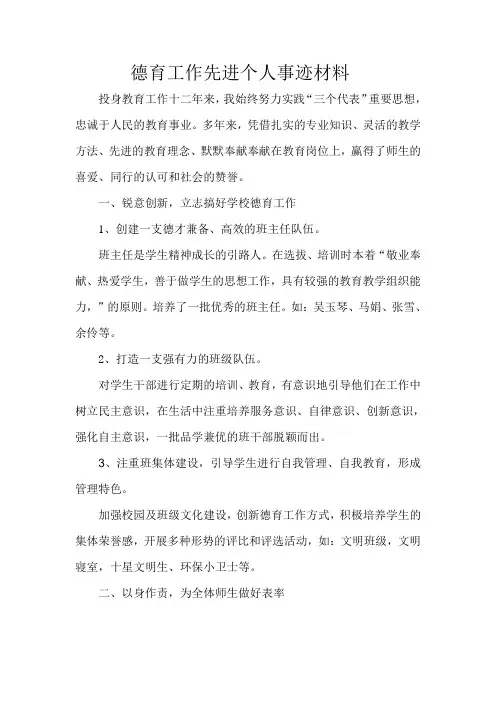 德育工作先进个人事迹材料

投身教育工作十二年来，我始终努力实践“三个代表”重要思想，忠诚于人民的教育事业。多年来，凭借扎实的专业知识、灵活的教学方法、先进的教育理念、默默奉献奉献在教育岗位上，赢得了师生的喜爱、同行的认可和社会的赞誉。

一、锐意创新，立志搞好学校德育工作

1、创建一支德才兼备、高效的班主任队伍。

班主任是学生精神成长的引路人。在选拔、培训时本着“敬业奉献、热爱学生，善于做学生的思想工作，具有较强的教育教学组织能力，”的原则。培养了一批优秀的班主任。如：吴玉琴、马娟、张雪、余伶等。

2、打造一支强有力的班级队伍。

对学生干部进行定期的培训、教育，有意识地引导他们在工作中树立民主意识，在生活中注重培养服务意识、自律意识、创新意识，强化自主意识，一批品学兼优的班干部脱颖而出。

3、注重班集体建设，引导学生进行自我管理、自我教育，形成管理特色。

加强校园及班级文化建设，创新德育工作方式，积极培养学生的集体荣誉感，开展多种形势的评比和评选活动，如：文明班级，文明寝室，十星文明生、环保小卫士等。

二、以身作责，为全体师生做好表率